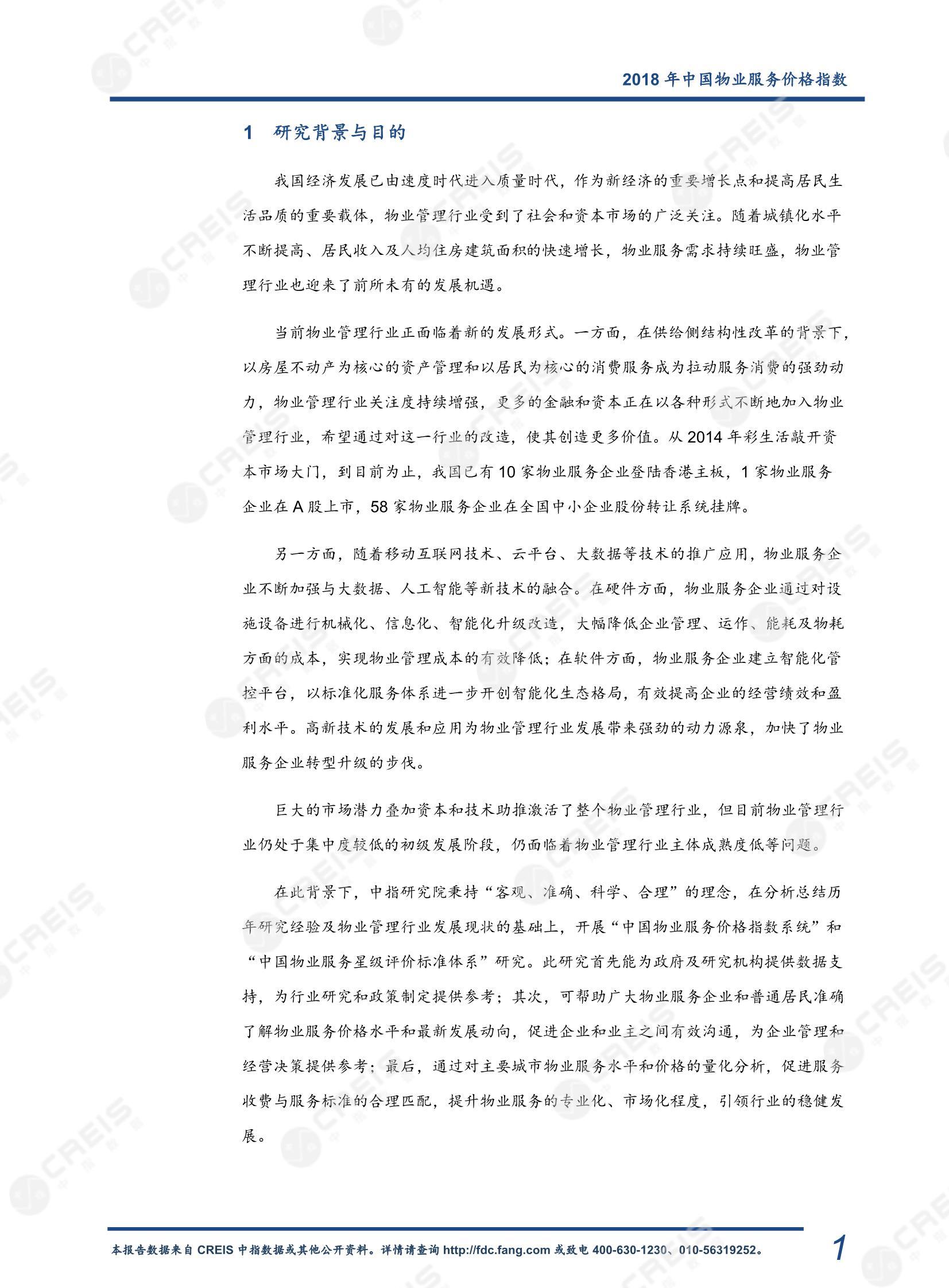 2018 年中国物业服务价格指数

1 研究背景与目的

我国经济发展已由速度时代进入质量时代，作为新经济的重要增长点和提高居民生活品质的重要载体，物业管理行业受到了社会和资本市场的广泛关注。随着城镇化水平不断提高、居民收入及人均住房建筑面积的快速增长，物业服务需求持续旺盛，物业管理行业也迎来了前所未有的发展机遇。

当前物业管理行业正面临着新的发展形式。一方面，在供给侧结构性改革的背景下，以房屋不动产为核心的资产管理和以居民为核心的消费服务成为拉动服务消费的强劲动力，物业管理行业关注度持续增强，更多的金融和资本正在以各种形式不断地加入物业管理行业，希望通过对这一行业的改造，使其创造更多价值。从 2014 年彩生活敲开资本市场大门，到目前为止，我国已有 10 家物业服务企业登陆香港主板，1 家物业服务企业在 A 股上市，58 家物业服务企业在全国中小企业股份转让系统挂牌。

另一方面，随着移动互联网技术、云平台、大数据等技术的推广应用，物业服务企业不断加强与大数据、人工智能等新技术的融合。在硬件方面，物业服务企业通过对设施设备进行机械化、信息化、智能化升级改造，大幅降低企业管理、运作、能耗及物耗方面的成本，实现物业管理成本的有效降低；在软件方面，物业服务企业建立智能化管控平台，以标准化服务体系进一步开创智能化生态格局，有效提高企业的经营绩效和盈利水平。高新技术的发展和应用为物业管理行业发展带来强劲的动力源泉，加快了物业服务企业转型升级的步伐。

巨大的市场潜力叠加资本和技术助推激活了整个物业管理行业，但目前物业管理行业仍处于集中度较低的初级发展阶段，仍面临着物业管理行业主体成熟度低等问题。

在此背景下，中指研究院秉持“客观、准确、科学、合理”的理念，在分析总结历年研究经验及物业管理行业发展现状的基础上，开展“中国物业服务价格指数系统”和“中国物业服务星级评价标准体系”研究。此研究首先能为政府及研究机构提供数据支持，为行业研究和政策制定提供参考；其次，可帮助广大物业服务企业和普通居民准确了解物业服务价格水平和最新发展动向，促进企业和业主之间有效沟通，为企业管理和经营决策提供参考；最后，通过对主要城市物业服务水平和价格的量化分析，促进服务收费与服务标准的合理匹配，提升物业服务的专业化、市场化程度，引领行业的稳健发展。

本报告数据来自 CREIS 中指数据或其他公开资料。详情请查询 http://fdc.fang.com 或致电 400-630-1230、010-56319252。

1